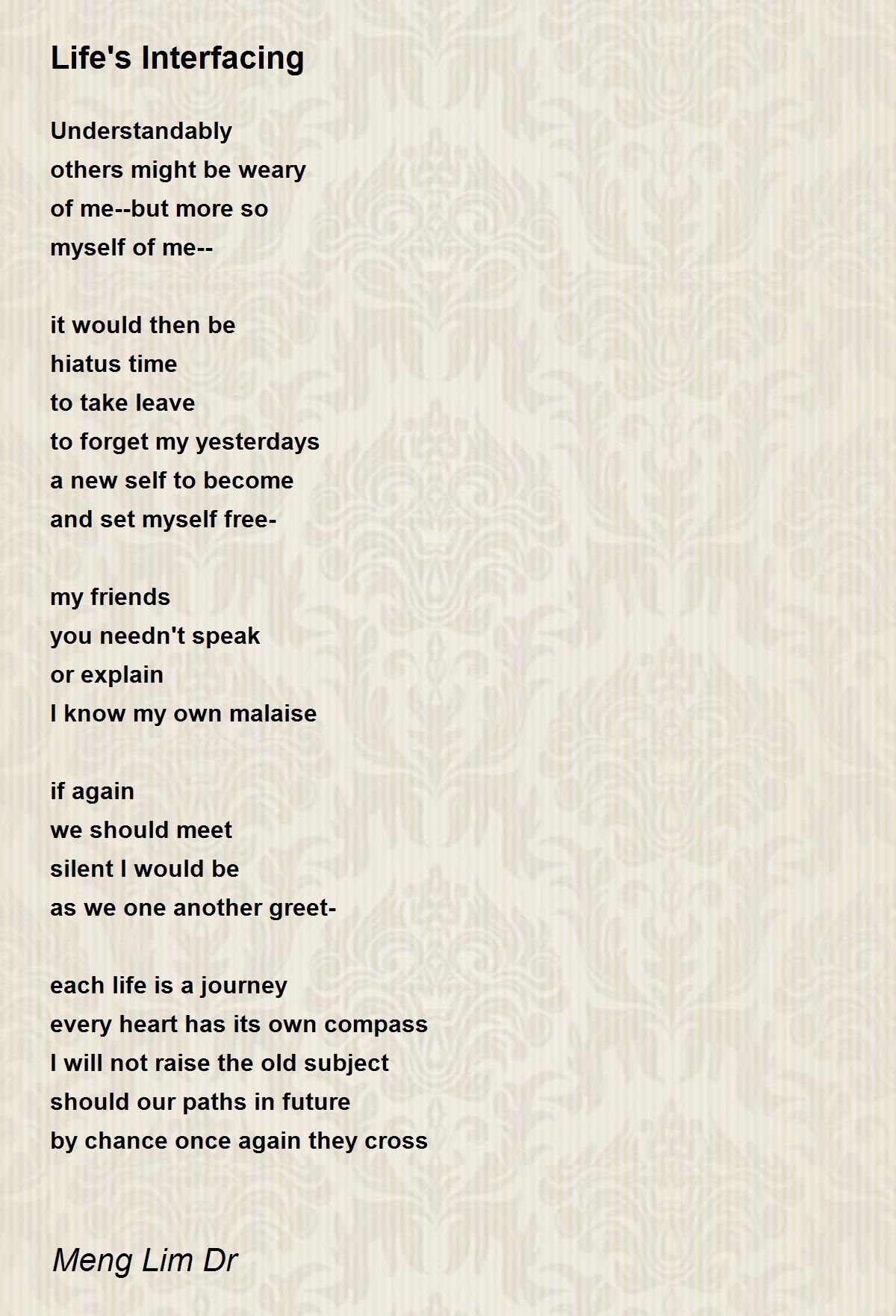 Life's Interfacing

Understandably
others might be weary
of me--but more so
myself of me--

it would then be
hiatus time
to take leave
to forget my yesterdays
a new self to become
and set myself free-

my friends
you needn't speak
or explain
I know my own malaise

if again
we should meet
silent I would be
as we one another greet-

each life is a journey
every heart has its own compass
I will not raise the old subject
should our paths in future
by chance once again they cross

Meng Lim Dr